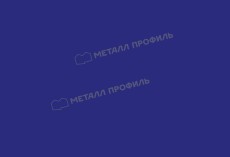 МЕТАЛЛ ПРОФИЛЬ

МЕТАЛЛ ПРОФИЛЬ